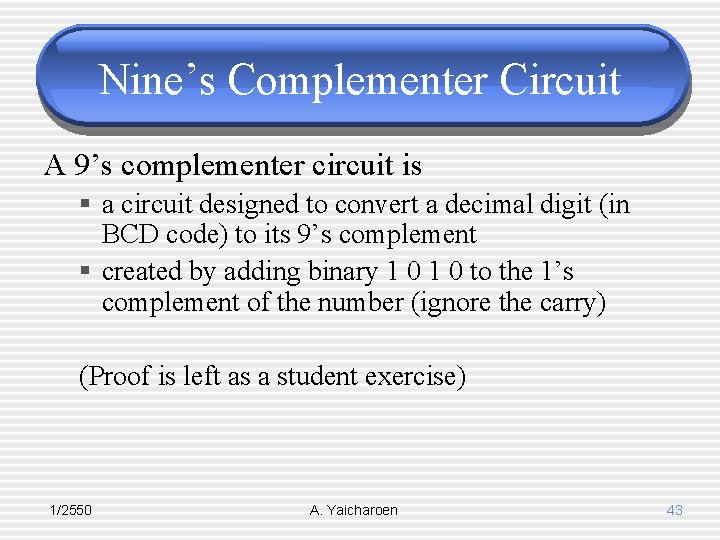 Nine's Complementer Circuit

A 9's complementer circuit is

• a circuit designed to convert a decimal digit (in BCD code) to its 9's complement
• created by adding binary 1 0 1 0 to the 1's complement of the number (ignore the carry)

(Proof is left as a student exercise)

1/2550

A. Yaicharoen

43